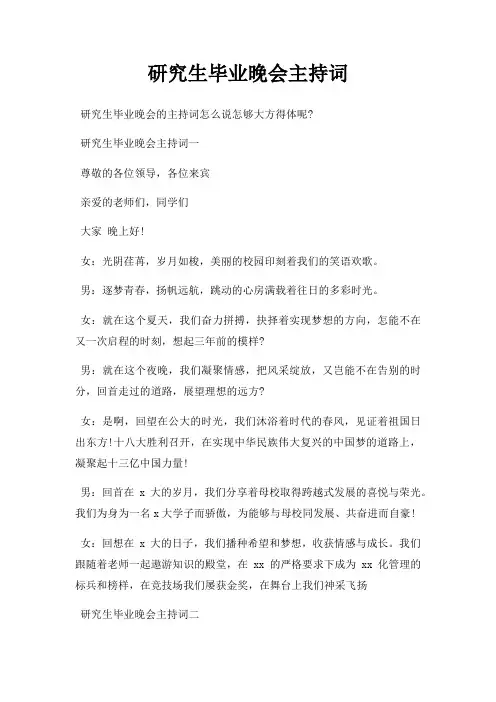 研究生毕业晚会主持词

研究生毕业晚会的主持词怎么说怎够大方得体呢?

研究生毕业晚会主持词一

尊敬的各位领导，各位来宾

亲爱的老师们，同学们

大家 晚上好!

女：光阴荏苒，岁月如梭，美丽的校园印刻着我们的笑语欢歌。

男：逐梦青春，扬帆远航，跳动的心房满载着往日的多彩时光。

女：就在这个夏天，我们奋力拼搏，抉择着实现梦想的方向，怎能不在又一次启程的时刻，想起三年前的模样?

男：就在这个夜晚，我们凝聚情感，把风采绽放，又岂能不在告别的时分，回首走过的道路，展望理想的远方?

女：是啊，回望在公大的时光，我们沐浴着时代的春风，见证着祖国日出东方!十八大胜利召开，在实现中华民族伟大复兴的中国梦的道路上，凝聚起十三亿中国力量!

男：回首在 x 大的岁月，我们分享着母校取得跨越式发展的喜悦与荣光。我们为身为一名 x 大学子而骄傲，为能够与母校同发展、共奋进而自豪!

女：回想在 x 大的日子，我们播种希望和梦想，收获情感与成长。我们跟随着老师一起遨游知识的殿堂，在 xx 的严格要求下成为 xx 化管理的标兵和榜样，在竞技场我们屡获金奖，在舞台上我们神采飞扬

研究生毕业晚会主持词二